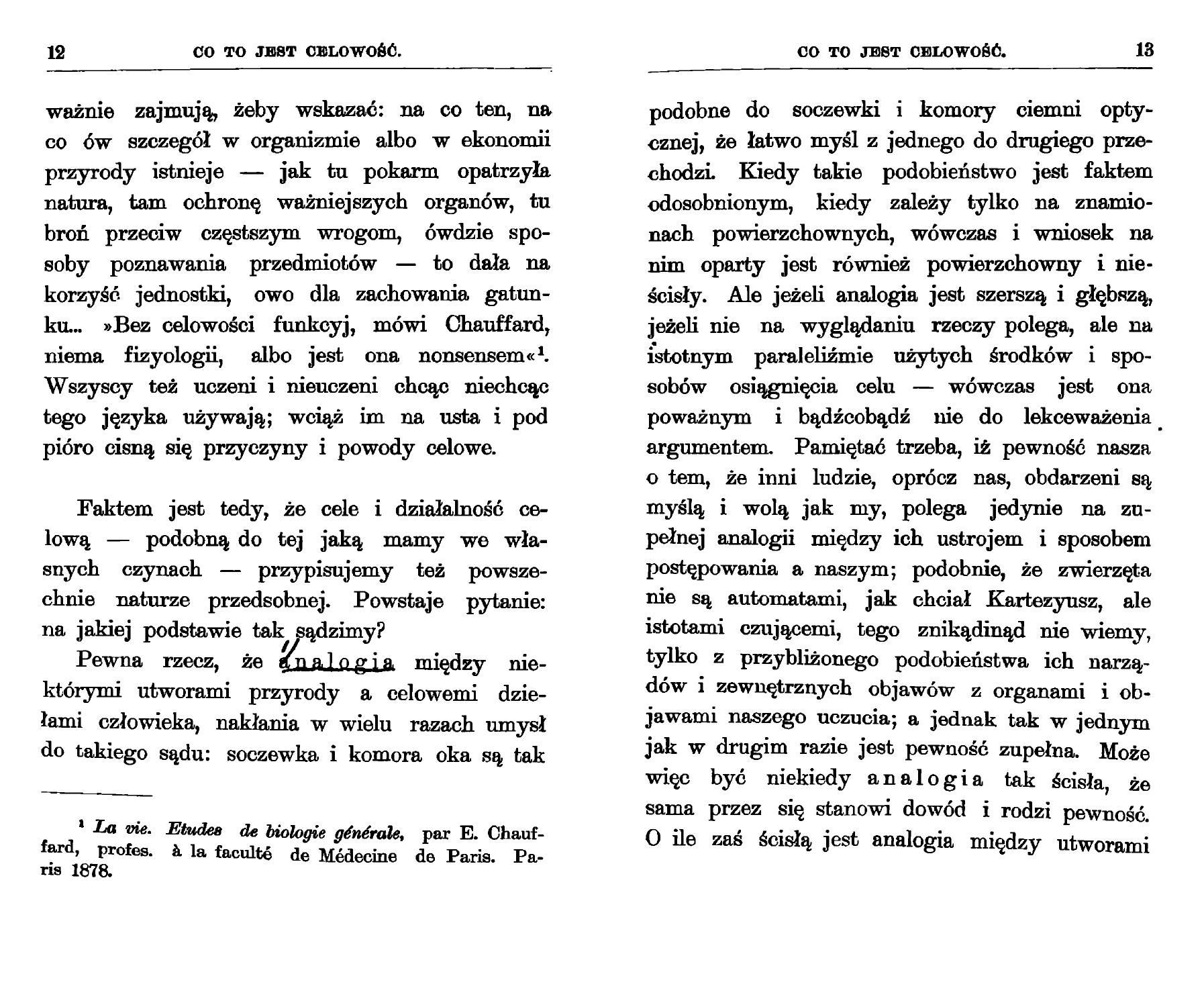 12 CO TO JEST CELOWOŚĆ.

ważnie zajmują, żeby wskazać: na co ten, na co ów szczegół w organizmie albo w ekonomii przyrody istnieje — jak tu pokarm opatrzyła natura, tam ochronę ważniejszych organów, tu broń przeciw częstszym wrogom, ówdzie sposoby poznawania przedmiotów — to dała na korzyść jednostki, owo dla zachowania gatunku... »Bez celowości funkcyj, mówi Chauffard, niema fizyologii, albo jest ona nonsensem«$^1$. Wszyscy też uczeni i nieuczeni chcąc niechcąc tego języka używają; wciąż im na usta i pod pióro cisną się przyczyny i powody celowe.

Faktem jest tedy, że cele i działalność celową — podobną do tej jaką mamy we własnych czynach — przypisujemy też powszechnie naturze przedsobnej. Powstaje pytanie: na jakiej podstawie tak sądzimy?

Pewna rzecz, że analogia między niektórymi utworami przyrody a celowemi dziełami człowieka, nakłania w wielu razach umysł do takiego sądu: soczewka i komora oka są tak

$^1$ La vie. Etudes de biologie générale, par E. Chauffard, profes. à la faculté de Médecine de Paris. Paris 1878.

CO TO JEST CELOWOŚĆ. 13

podobne do soczewki i komory ciemni optycznej, że łatwo myśl z jednego do drugiego przechodzi. Kiedy takie podobieństwo jest faktem odosobnionym, kiedy zależy tylko na znamionach powierzchownych, wówczas i wniosek na nim oparty jest również powierzchowny i nieścisły. Ale jeżeli analogia jest szerszą i głębszą, jeżeli nie na wyglądaniu rzeczy polega, ale na istotnym paraleliźmie użytych środków i sposobów osiągnięcia celu — wówczas jest ona poważnym i bądźcobądź nie do lekceważenia argumentem. Pamiętać trzeba, iż pewność nasza o tem, że inni ludzie, oprócz nas, obdarzeni są myślą i wolą jak my, polega jedynie na zupełnej analogii między ich ustrojem i sposobem postępowania a naszym; podobnie, że zwierzęta nie są automatami, jak chciał Kartezyusz, ale istotami czującemi, tego znikądinąd nie wiemy, tylko z przybliżonego podobieństwa ich narządów i zewnętrznych objawów z organami i objawami naszego uczucia; a jednak tak w jednym jak w drugim razie jest pewność zupełna. Może więc być niekiedy analogia tak ścisła, że sama przez się stanowi dowód i rodzi pewność. O ile zaś ścisłą jest analogia między utworami